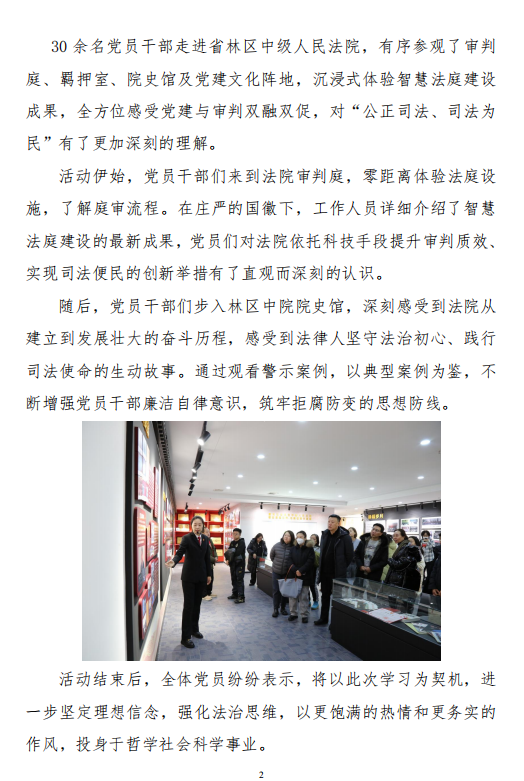 30余名党员干部走进省林区中级人民法院，有序参观了审判庭、羁押室、院史馆及党建文化阵地，沉浸式体验智慧法庭建设成果，全方位感受党建与审判双融双促，对“公正司法、司法为民”有了更加深刻的理解。

活动伊始，党员干部们来到法院审判庭，零距离体验法庭设施，了解庭审流程。在庄严的国徽下，工作人员详细介绍了智慧法庭建设的最新成果，党员们对法院依托科技手段提升审判质效、实现司法便民的创新举措有了直观而深刻的认识。

随后，党员干部们步入林区中院院史馆，深刻感受到法院从建立到发展壮大的奋斗历程，感受到法律人坚守法治初心、践行司法使命的生动故事。通过观看警示案例，以典型案例为鉴，不断增强党员干部廉洁自律意识，筑牢拒腐防变的思想防线。

活动结束后，全体党员纷纷表示，将以此次学习为契机，进一步坚定理想信念，强化法治思维，以更饱满的热情和更务实的作风，投身于哲学社会科学事业。

2